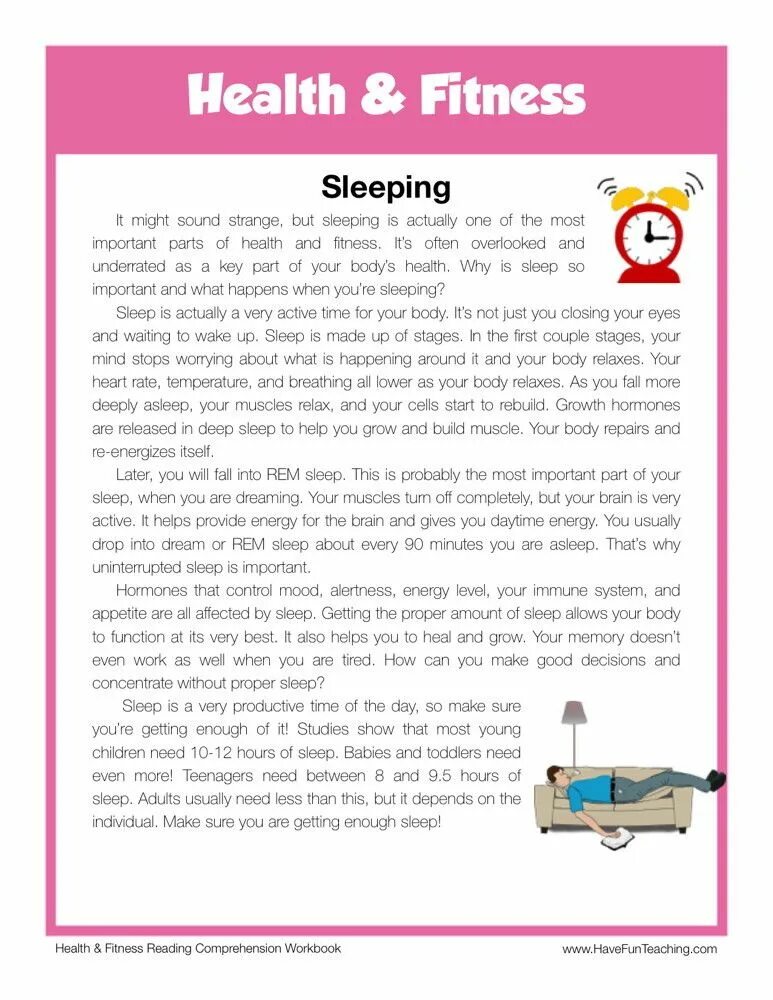 Health & Fitness

Sleeping

It might sound strange, but sleeping is actually one of the most important parts of health and fitness. It's often overlooked and underrated as a key part of your body's health. Why is sleep so important and what happens when you're sleeping?

Sleep is actually a very active time for your body. It's not just you closing your eyes and waiting to wake up. Sleep is made up of stages. In the first couple stages, your mind stops worrying about what is happening around it and your body relaxes. Your heart rate, temperature, and breathing all lower as your body relaxes. As you fall more deeply asleep, your muscles relax, and your cells start to rebuild. Growth hormones are released in deep sleep to help you grow and build muscle. Your body repairs and re-energizes itself.

Later, you will fall into REM sleep. This is probably the most important part of your sleep, when you are dreaming. Your muscles turn off completely, but your brain is very active. It helps provide energy for the brain and gives you daytime energy. You usually drop into dream or REM sleep about every 90 minutes you are asleep. That's why uninterrupted sleep is important.

Hormones that control mood, alertness, energy level, your immune system, and appetite are all affected by sleep. Getting the proper amount of sleep allows your body to function at its very best. It also helps you to heal and grow. Your memory doesn't even work as well when you are tired. How can you make good decisions and concentrate without proper sleep?

Sleep is a very productive time of the day, so make sure you're getting enough of it! Studies show that most young children need 10-12 hours of sleep. Babies and toddlers need even more! Teenagers need between 8 and 9.5 hours of sleep. Adults usually need less than this, but it depends on the individual. Make sure you are getting enough sleep!

Health & Fitness Reading Comprehension Workbook

www.HaveFunTeaching.com